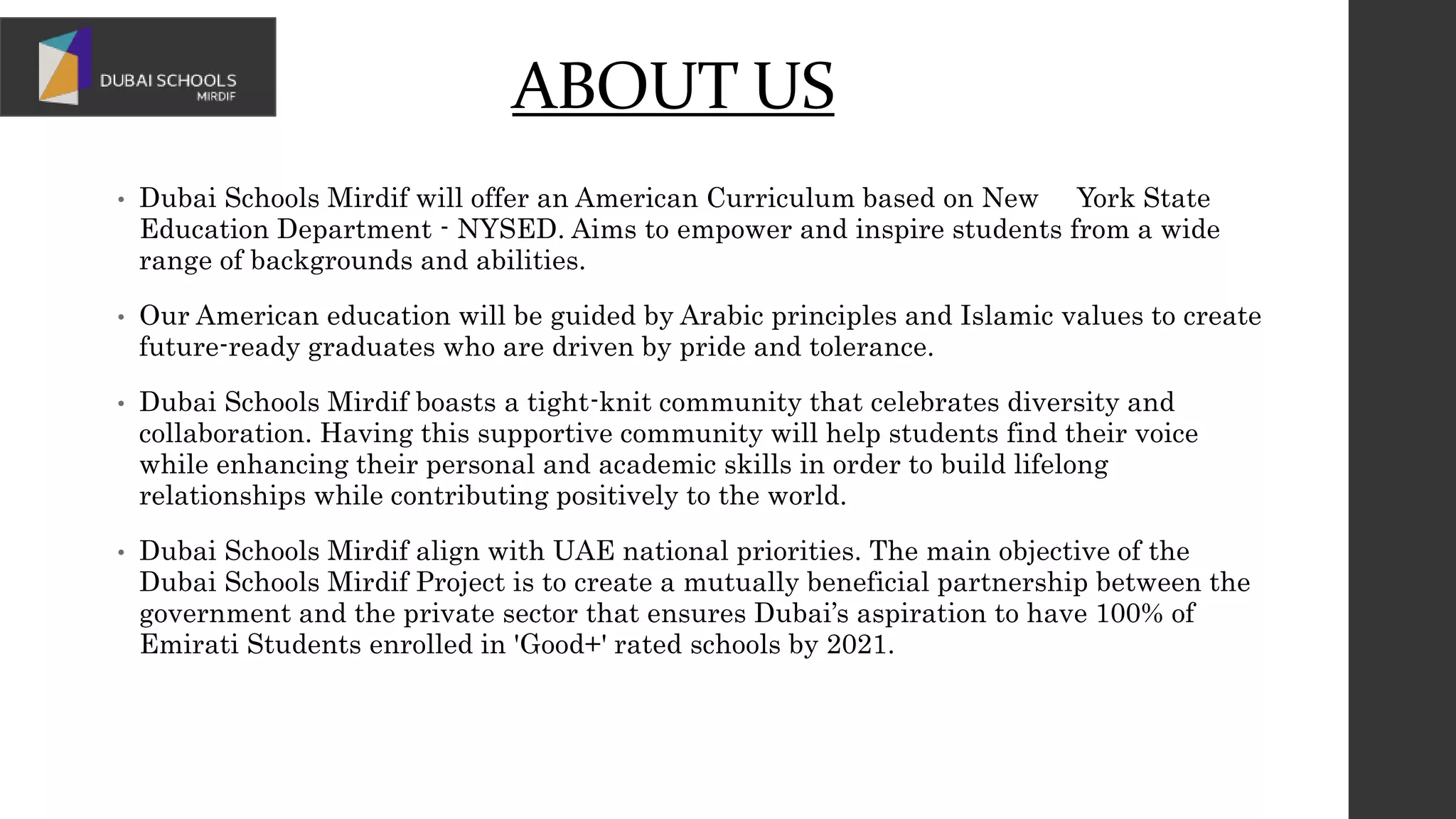 DUBAI SCHOOLS
MIRDIF

ABOUT US

• Dubai Schools Mirdif will offer an American Curriculum based on New York State Education Department - NYSED. Aims to empower and inspire students from a wide range of backgrounds and abilities.

• Our American education will be guided by Arabic principles and Islamic values to create future-ready graduates who are driven by pride and tolerance.

• Dubai Schools Mirdif boasts a tight-knit community that celebrates diversity and collaboration. Having this supportive community will help students find their voice while enhancing their personal and academic skills in order to build lifelong relationships while contributing positively to the world.

• Dubai Schools Mirdif align with UAE national priorities. The main objective of the Dubai Schools Mirdif Project is to create a mutually beneficial partnership between the government and the private sector that ensures Dubai's aspiration to have 100% of Emirati Students enrolled in 'Good+' rated schools by 2021.